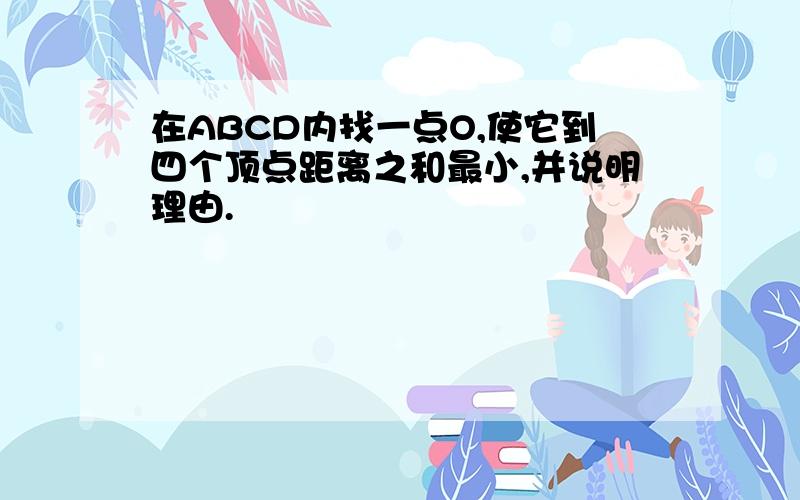 在ABCD内找一点O,使它到四个顶点距离之和最小,并说明理由.